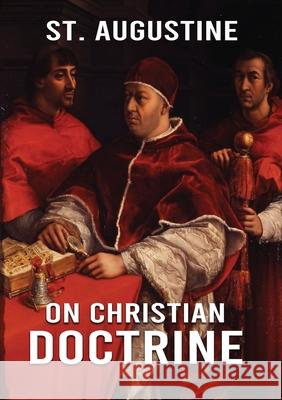 ST. AUGUSTINE

ON CHRISTIAN
DOCTRINE

Kraina Książek